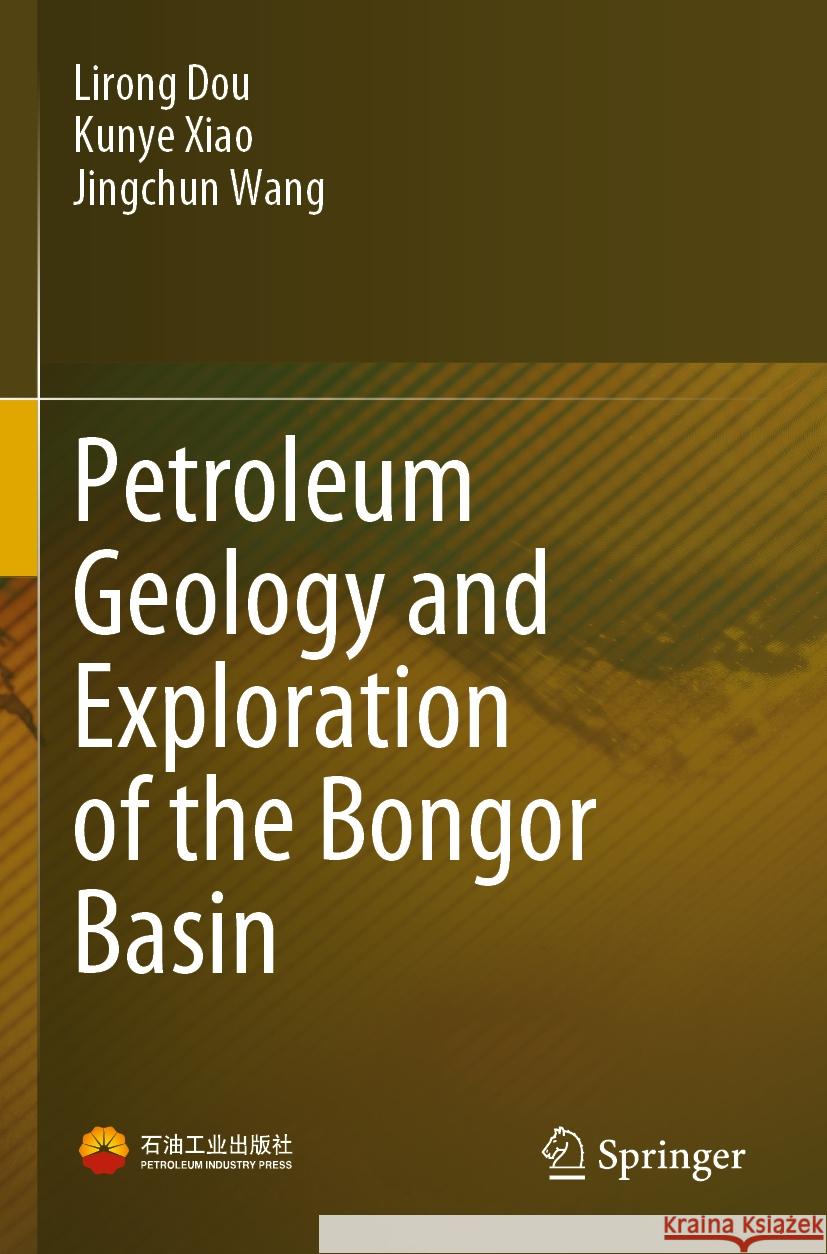 Lirong Dou
Kunye Xiao
Jingchun Wang

Petroleum Geology and Exploration of the Bongor Basin

石油工业出版社
PETROLEUM INDUSTRY PRESS

Springer